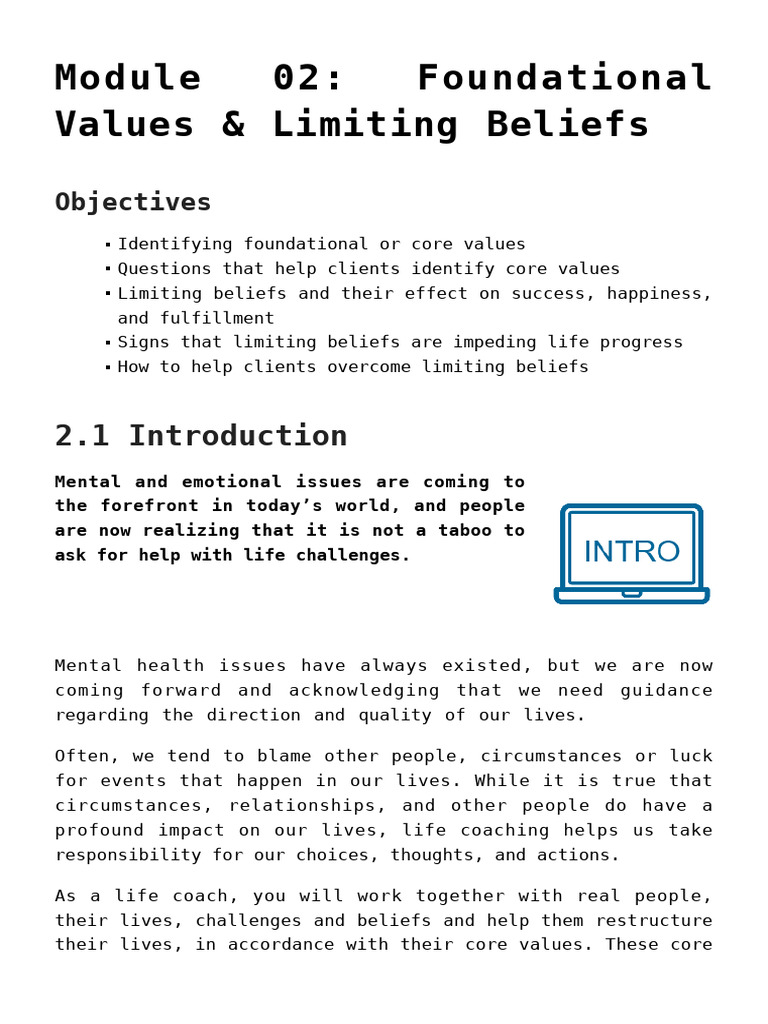 Module 02: Foundational Values & Limiting Beliefs

Objectives

• Identifying foundational or core values
• Questions that help clients identify core values
• Limiting beliefs and their effect on success, happiness, and fulfillment
• Signs that limiting beliefs are impeding life progress
• How to help clients overcome limiting beliefs

2.1 Introduction

Mental and emotional issues are coming to the forefront in today's world, and people are now realizing that it is not a taboo to ask for help with life challenges.

INTRO

Mental health issues have always existed, but we are now coming forward and acknowledging that we need guidance regarding the direction and quality of our lives.

Often, we tend to blame other people, circumstances or luck for events that happen in our lives. While it is true that circumstances, relationships, and other people do have a profound impact on our lives, life coaching helps us take responsibility for our choices, thoughts, and actions.

As a life coach, you will work together with real people, their lives, challenges and beliefs and help them restructure their lives, in accordance with their core values. These core